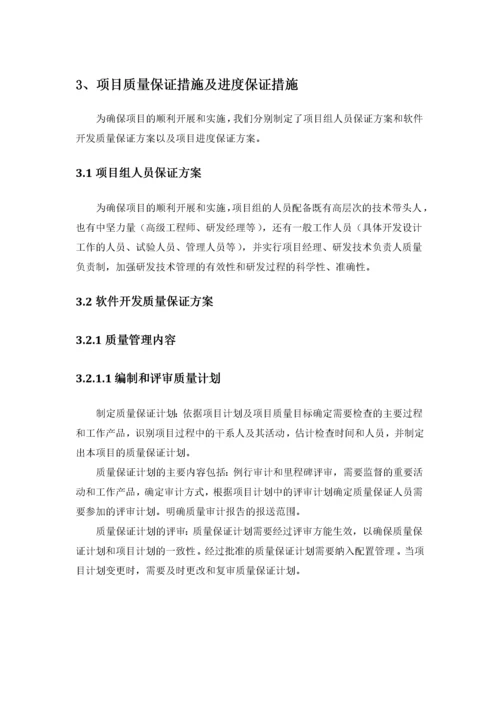 3、项目质量保证措施及进度保证措施

为确保项目的顺利开展和实施，我们分别制定了项目组人员保证方案和软件开发质量保证方案以及项目进度保证方案。

3.1 项目组人员保证方案

为确保项目的顺利开展和实施，项目组的人员配备既有高层次的技术带头人，也有中坚力量（高级工程师、研发经理等），还有一般工作人员（具体开发设计工作的人员、试验人员、管理人员等），并实行项目经理、研发技术负责人质量负责制，加强研发技术管理的有效性和研发过程的科学性、准确性。

3.2 软件开发质量保证方案

3.2.1 质量管理内容

3.2.1.1 编制和评审质量计划

制定质量保证计划：依据项目计划及项目质量目标确定需要检查的主要过程和工作产品，识别项目过程中的干系人及其活动，估计检查时间和人员，并制定出本项目的质量保证计划。

质量保证计划的主要内容包括：例行审计和里程碑评审，需要监督的重要活动和工作产品，确定审计方式，根据项目计划中的评审计划确定质量保证人员需要参加的评审计划。明确质量审计报告的报送范围。

质量保证计划的评审：质量保证计划需要经过评审方能生效，以确保质量保证计划和项目计划的一致性。经过批准的质量保证计划需要纳入配置管理。当项目计划变更时，需要及时更改和复审质量保证计划。